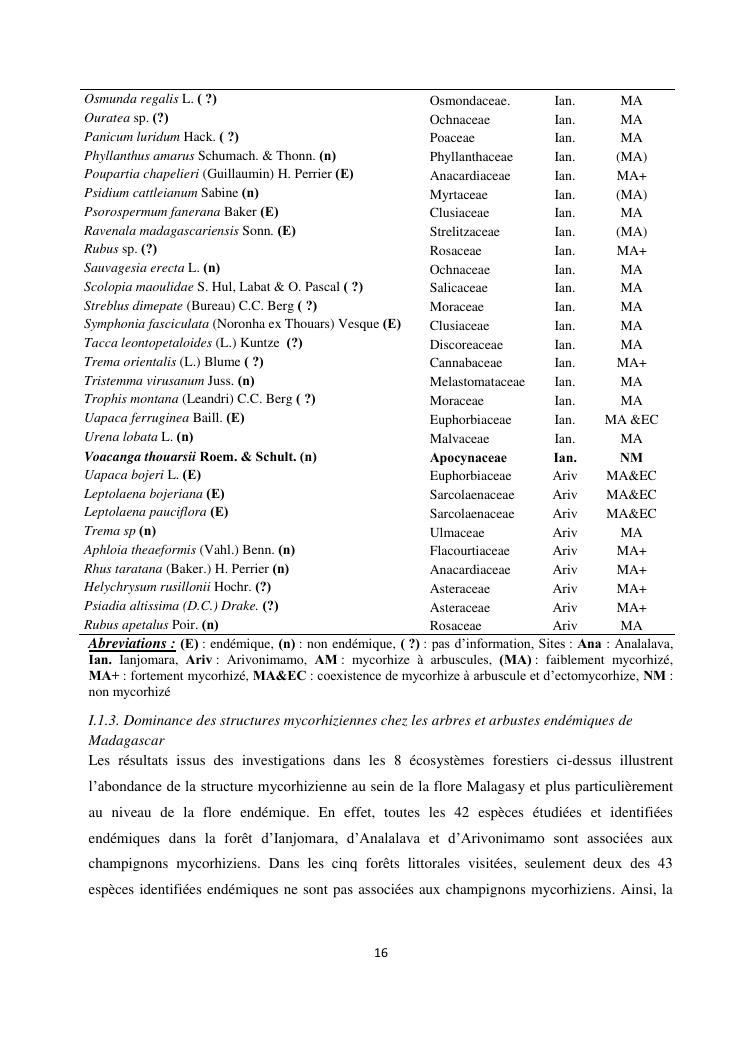 | | | | |
|---|---|---|---|
| Osmunda regalis L. ( ?) | Osmondaceae. | Ian. | MA |
| Ouratea sp. (?) | Ochnaceae | Ian. | MA |
| Panicum luridum Hack. ( ?) | Poaceae | Ian. | MA |
| Phyllanthus amarus Schumach. & Thonn. (n) | Phyllanthaceae | Ian. | (MA) |
| Poupartia chapelieri (Guillaumin) H. Perrier (E) | Anacardiaceae | Ian. | MA+ |
| Psidium cattleianum Sabine (n) | Myrtaceae | Ian. | (MA) |
| Psorospermum fanerana Baker (E) | Clusiaceae | Ian. | MA |
| Ravenala madagascariensis Sonn. (E) | Strelitzaceae | Ian. | (MA) |
| Rubus sp. (?) | Rosaceae | Ian. | MA+ |
| Sauvagesia erecta L. (n) | Ochnaceae | Ian. | MA |
| Scolopia maoulidae S. Hul, Labat & O. Pascal ( ?) | Salicaceae | Ian. | MA |
| Streblus dimepate (Bureau) C.C. Berg ( ?) | Moraceae | Ian. | MA |
| Symphonia fasciculata (Noronha ex Thouars) Vesque (E) | Clusiaceae | Ian. | MA |
| Tacca leontopetaloides (L.) Kuntze (?) | Discoreaceae | Ian. | MA |
| Trema orientalis (L.) Blume ( ?) | Cannabaceae | Ian. | MA+ |
| Tristemma virusanum Juss. (n) | Melastomataceae | Ian. | MA |
| Trophis montana (Leandri) C.C. Berg ( ?) | Moraceae | Ian. | MA |
| Uapaca ferruginea Baill. (E) | Euphorbiaceae | Ian. | MA &EC |
| Urena lobata L. (n) | Malvaceae | Ian. | MA |
| Voacanga thouarsii Roem. & Schult. (n) | Apocynaceae | Ian. | NM |
| Uapaca bojeri L. (E) | Euphorbiaceae | Ariv | MA&EC |
| Leptolaena bojeriana (E) | Sarcolaenaceae | Ariv | MA&EC |
| Leptolaena pauciflora (E) | Sarcolaenaceae | Ariv | MA&EC |
| Trema sp (n) | Ulmaceae | Ariv | MA |
| Aphloia theaeformis (Vahl.) Benn. (n) | Flacourtiaceae | Ariv | MA+ |
| Rhus taratana (Baker.) H. Perrier (n) | Anacardiaceae | Ariv | MA+ |
| Helychrysum rusillonii Hochr. (?) | Asteraceae | Ariv | MA+ |
| Psiadia altissima (D.C.) Drake. (?) | Asteraceae | Ariv | MA+ |
| Rubus apetalus Poir. (n) | Rosaceae | Ariv | MA |

Abreviations : (E) : endémique, (n) : non endémique, ( ?) : pas d'information, Sites : Ana : Analalava, Ian. Ianjomara, Ariv : Arivonimamo, AM : mycorhize à arbuscules, (MA) : faiblement mycorhizé, MA+ : fortement mycorhizé, MA&EC : coexistence de mycorhize à arbuscule et d'ectomycorhize, NM : non mycorhizé

I.1.3. Dominance des structures mycorhiziennes chez les arbres et arbustes endémiques de Madagascar

Les résultats issus des investigations dans les 8 écosystèmes forestiers ci-dessus illustrent l'abondance de la structure mycorhizienne au sein de la flore Malagasy et plus particulièrement au niveau de la flore endémique. En effet, toutes les 42 espèces étudiées et identifiées endémiques dans la forêt d'Ianjomara, d'Analalava et d'Arivonimamo sont associées aux champignons mycorhiziens. Dans les cinq forêts littorales visitées, seulement deux des 43 espèces identifiées endémiques ne sont pas associées aux champignons mycorhiziens. Ainsi, la

16